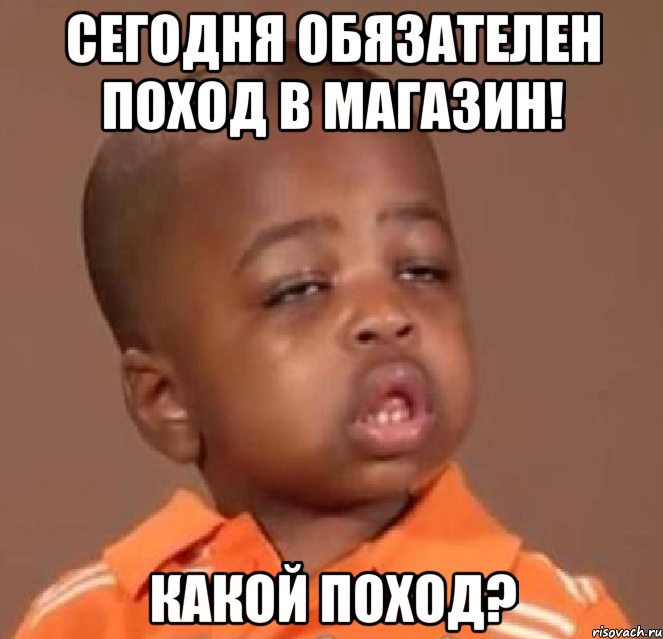 СЕГОДНЯ ОБЯЗАТЕЛЕН ПОХОД В МАГАЗИН!

КАКОЙ ПОХОД?

risovach.ru